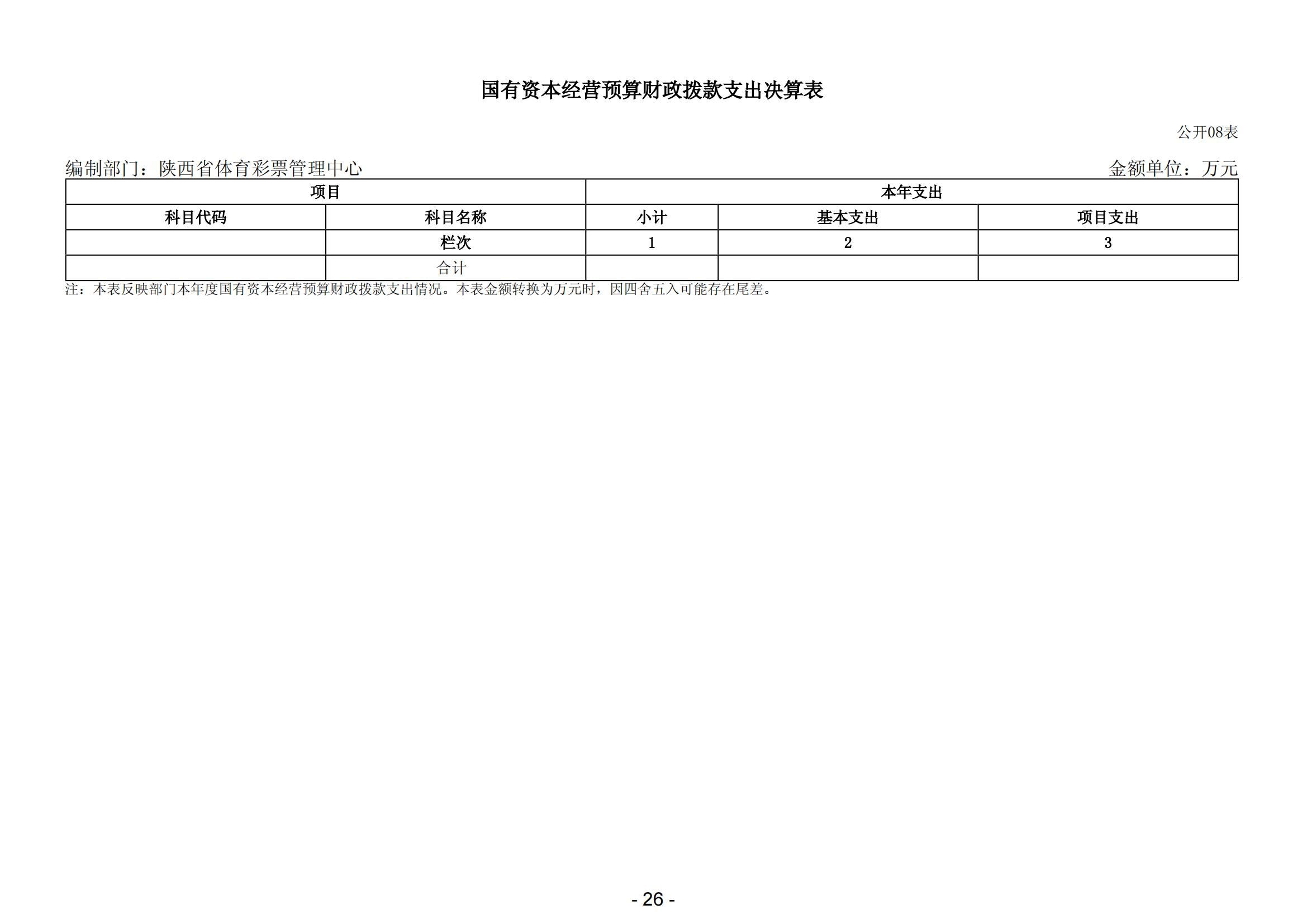 国有资本经营预算财政拨款支出决算表

公开08表

编制部门：陕西省体育彩票管理中心

金额单位：万元

| 项目 | | 本年支出 | | |
|---|---|---|---|---|
| 科目代码 | 科目名称 | 小计 | 基本支出 | 项目支出 |
| | 栏次 | 1 | 2 | 3 |
| | 合计 | | | |

注：本表反映部门本年度国有资本经营预算财政拨款支出情况。本表金额转换为万元时，因四舍五入可能存在尾差。

- 26 -